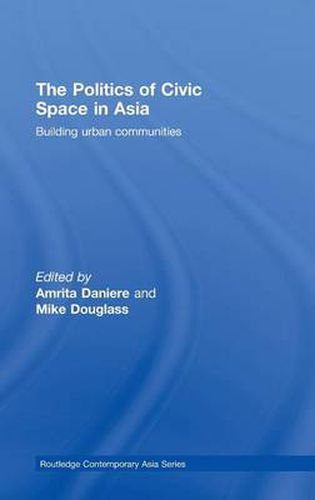 The Politics of Civic Space in Asia

Building urban communities

Edited by
Amrita Daniere and
Mike Douglass

Routledge Contemporary Asia Series